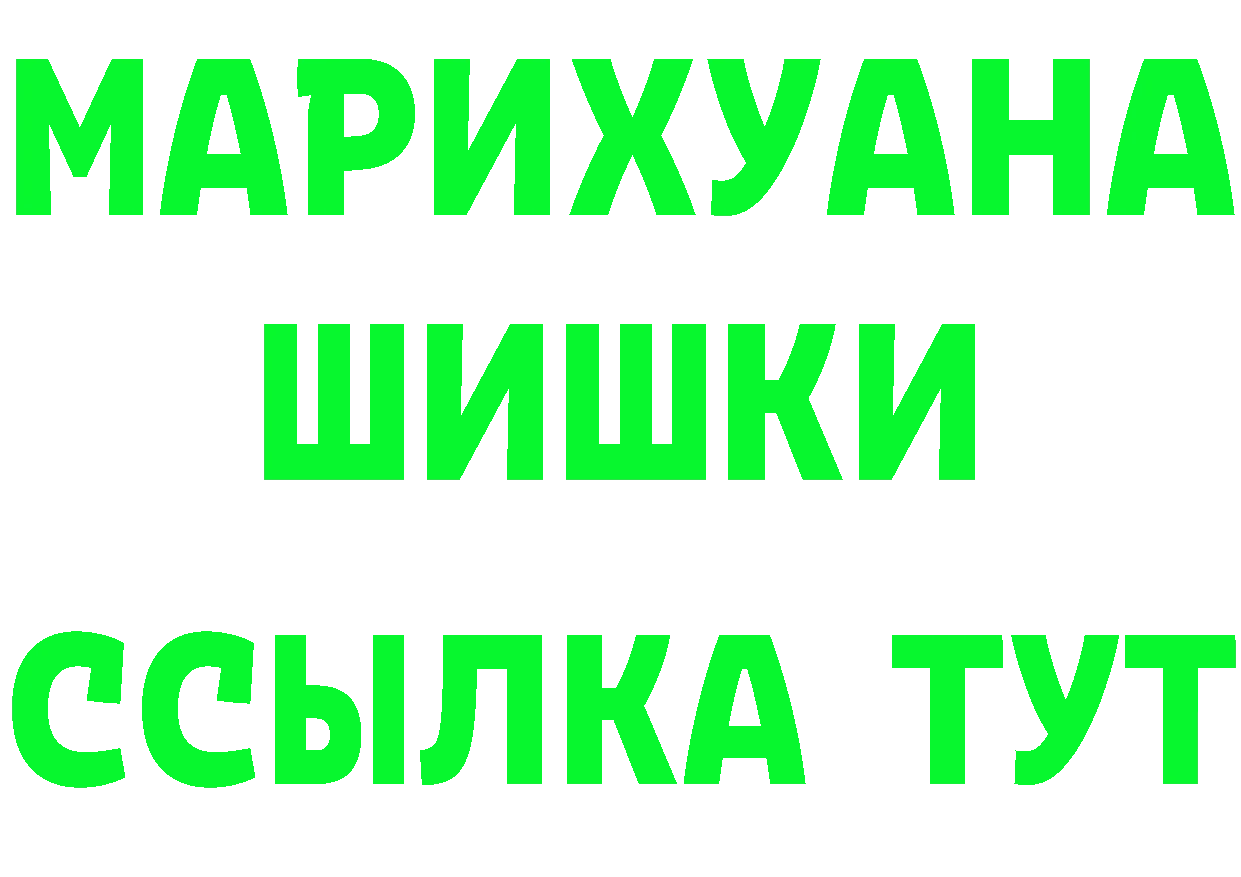 МАРИХУАНА
ШИШКИ
ССЫЛКА ТУТ